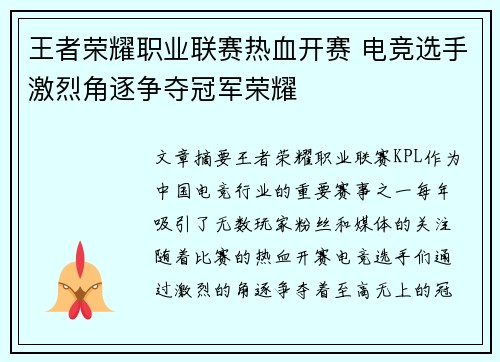 王者荣耀职业联赛热血开赛 电竞选手激烈角逐争夺冠军荣耀

文章摘要王者荣耀职业联赛KPL作为中国电竞行业的重要赛事之一每年吸引了无数玩家粉丝和媒体的关注随着比赛的热血开赛电竞选手们通过激烈的角逐争夺着至高无上的冠